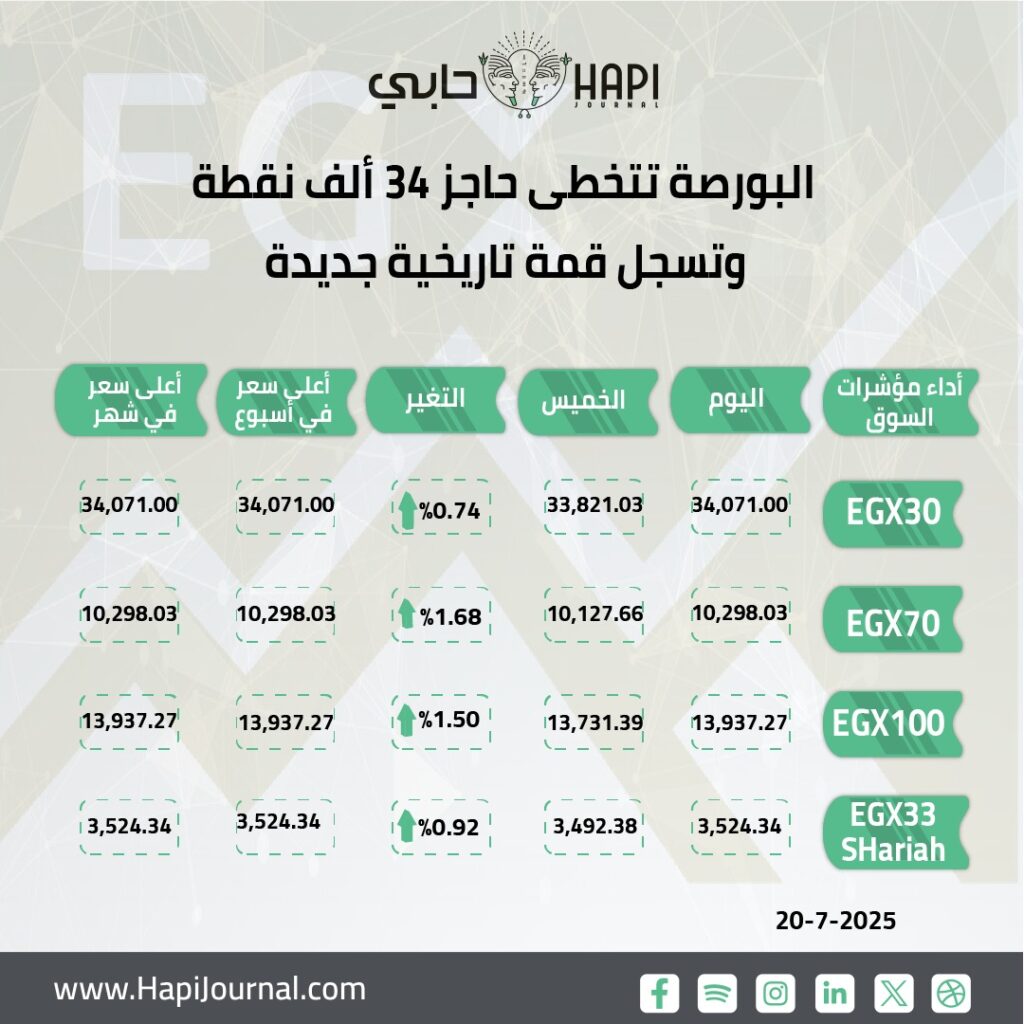 حابي HAPI JOURNAL

البورصة تتخطى حاجز 34 ألف نقطة
وتسجل قمة تاريخية جديدة

| أداء مؤشرات السوق | اليوم | الخميس | التغير | أعلى سعر في أسبوع | أعلى سعر في شهر |
|---|---|---|---|---|---|
| EGX30 | 34,071.00 | 33,821.03 | %0.74 | 34,071.00 | 34,071.00 |
| EGX70 | 10,298.03 | 10,127.66 | %1.68 | 10,298.03 | 10,298.03 |
| EGX100 | 13,937.27 | 13,731.39 | %1.50 | 13,937.27 | 13,937.27 |
| EGX33 SHariah | 3,524.34 | 3,492.38 | %0.92 | 3,524.34 | 3,524.34 |

20-7-2025

www.HapiJournal.com